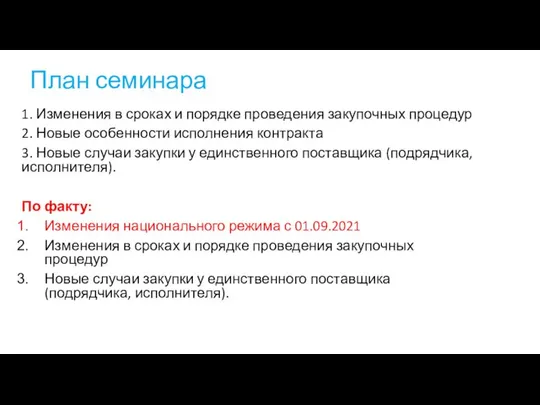 План семинара

1. Изменения в сроках и порядке проведения закупочных процедур
2. Новые особенности исполнения контракта
3. Новые случаи закупки у единственного поставщика (подрядчика, исполнителя).

По факту:
1. Изменения национального режима с 01.09.2021
2. Изменения в сроках и порядке проведения закупочных процедур
3. Новые случаи закупки у единственного поставщика (подрядчика, исполнителя).